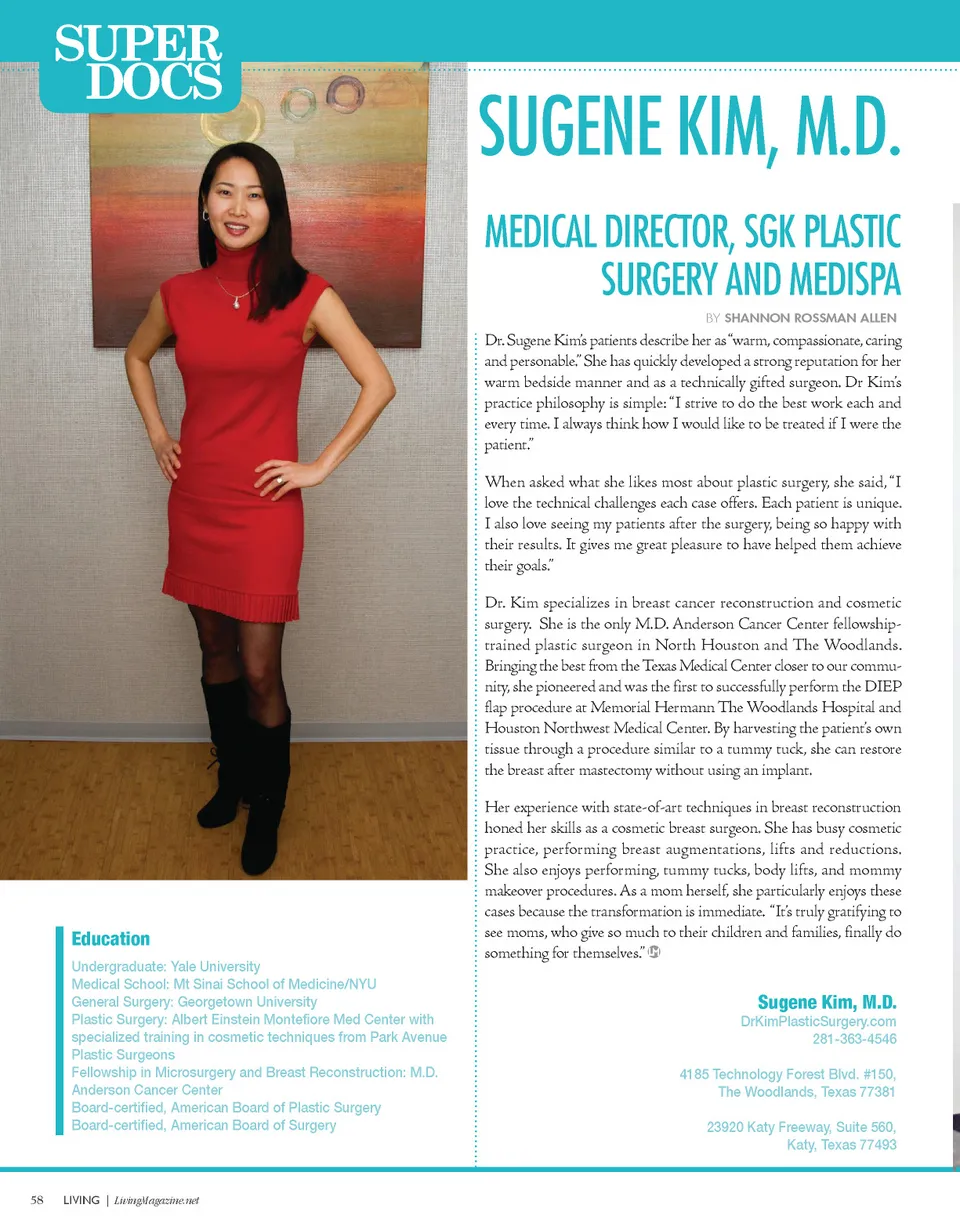 SUPER DOCS

SUGENE KIM, M.D.

MEDICAL DIRECTOR, SGK PLASTIC SURGERY AND MEDISPA

BY SHANNON ROSSMAN ALLEN

Dr. Sugene Kim's patients describe her as "warm, compassionate, caring and personable." She has quickly developed a strong reputation for her warm bedside manner and as a technically gifted surgeon. Dr Kim's practice philosophy is simple: "I strive to do the best work each and every time. I always think how I would like to be treated if I were the patient."

When asked what she likes most about plastic surgery, she said, "I love the technical challenges each case offers. Each patient is unique. I also love seeing my patients after the surgery, being so happy with their results. It gives me great pleasure to have helped them achieve their goals."

Dr. Kim specializes in breast cancer reconstruction and cosmetic surgery. She is the only M.D. Anderson Cancer Center fellowship-trained plastic surgeon in North Houston and The Woodlands. Bringing the best from the Texas Medical Center closer to our community, she pioneered and was the first to successfully perform the DIEP flap procedure at Memorial Hermann The Woodlands Hospital and Houston Northwest Medical Center. By harvesting the patient's own tissue through a procedure similar to a tummy tuck, she can restore the breast after mastectomy without using an implant.

Her experience with state-of-art techniques in breast reconstruction honed her skills as a cosmetic breast surgeon. She has busy cosmetic practice, performing breast augmentations, lifts and reductions. She also enjoys performing, tummy tucks, body lifts, and mommy makeover procedures. As a mom herself, she particularly enjoys these cases because the transformation is immediate. "It's truly gratifying to see moms, who give so much to their children and families, finally do something for themselves."

Education

Undergraduate: Yale University
Medical School: Mt Sinai School of Medicine/NYU
General Surgery: Georgetown University
Plastic Surgery: Albert Einstein Montefiore Med Center with specialized training in cosmetic techniques from Park Avenue Plastic Surgeons
Fellowship in Microsurgery and Breast Reconstruction: M.D. Anderson Cancer Center
Board-certified, American Board of Plastic Surgery
Board-certified, American Board of Surgery

Sugene Kim, M.D.
DrKimPlasticSurgery.com
281-363-4546

4185 Technology Forest Blvd. #150,
The Woodlands, Texas 77381

23920 Katy Freeway, Suite 560,
Katy, Texas 77493

58 LIVING | LivingMagazine.net